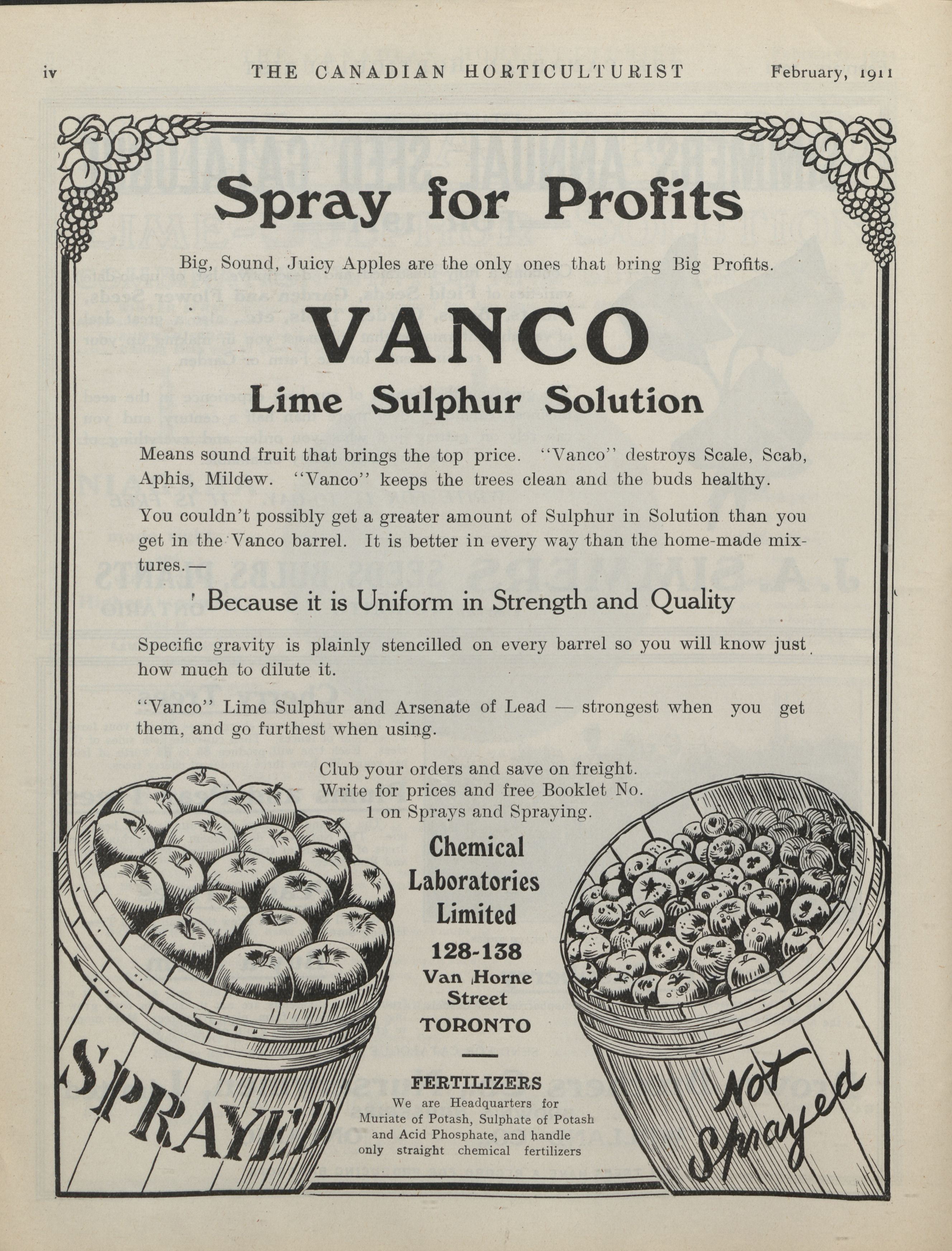 iv THE CANADIAN HORTICULTURIST February, 1911

Spray for Profits

Big, Sound, Juicy Apples are the only ones that bring Big Profits.

VANCO

Lime Sulphur Solution

Means sound fruit that brings the top price. "Vanco" destroys Scale, Scab, Aphis, Mildew. "Vanco" keeps the trees clean and the buds healthy.

You couldn't possibly get a greater amount of Sulphur in Solution than you get in the Vanco barrel. It is better in every way than the home-made mixtures.—

Because it is Uniform in Strength and Quality

Specific gravity is plainly stencilled on every barrel so you will know just how much to dilute it.

"Vanco" Lime Sulphur and Arsenate of Lead — strongest when you get them, and go furthest when using.

Club your orders and save on freight. Write for prices and free Booklet No. 1 on Sprays and Spraying.

Chemical Laboratories Limited

128-138 Van Horne Street TORONTO

FERTILIZERS

We are Headquarters for Muriate of Potash, Sulphate of Potash and Acid Phosphate, and handle only straight chemical fertilizers

SPRAYED

Not Sprayed